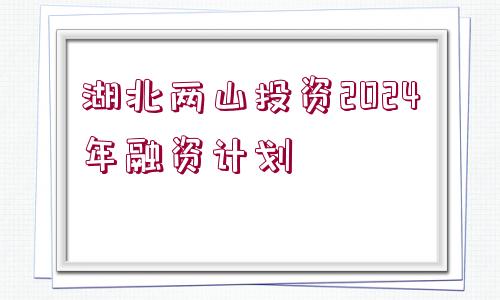 湖北两山投资2024年融资计划